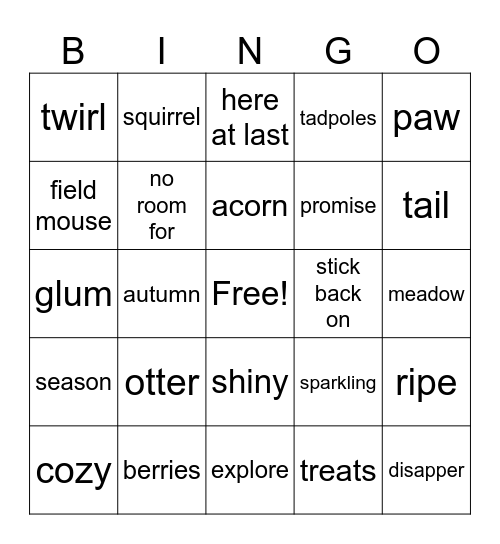 | B | I | N | G | O |
|---|---|---|---|---|
| twirl | squirrel | here at last | tadpoles | paw |
| field mouse | no room for | acorn | promise | tail |
| glum | autumn | Free! | stick back on | meadow |
| season | otter | shiny | sparkling | ripe |
| cozy | berries | explore | treats | disapper |